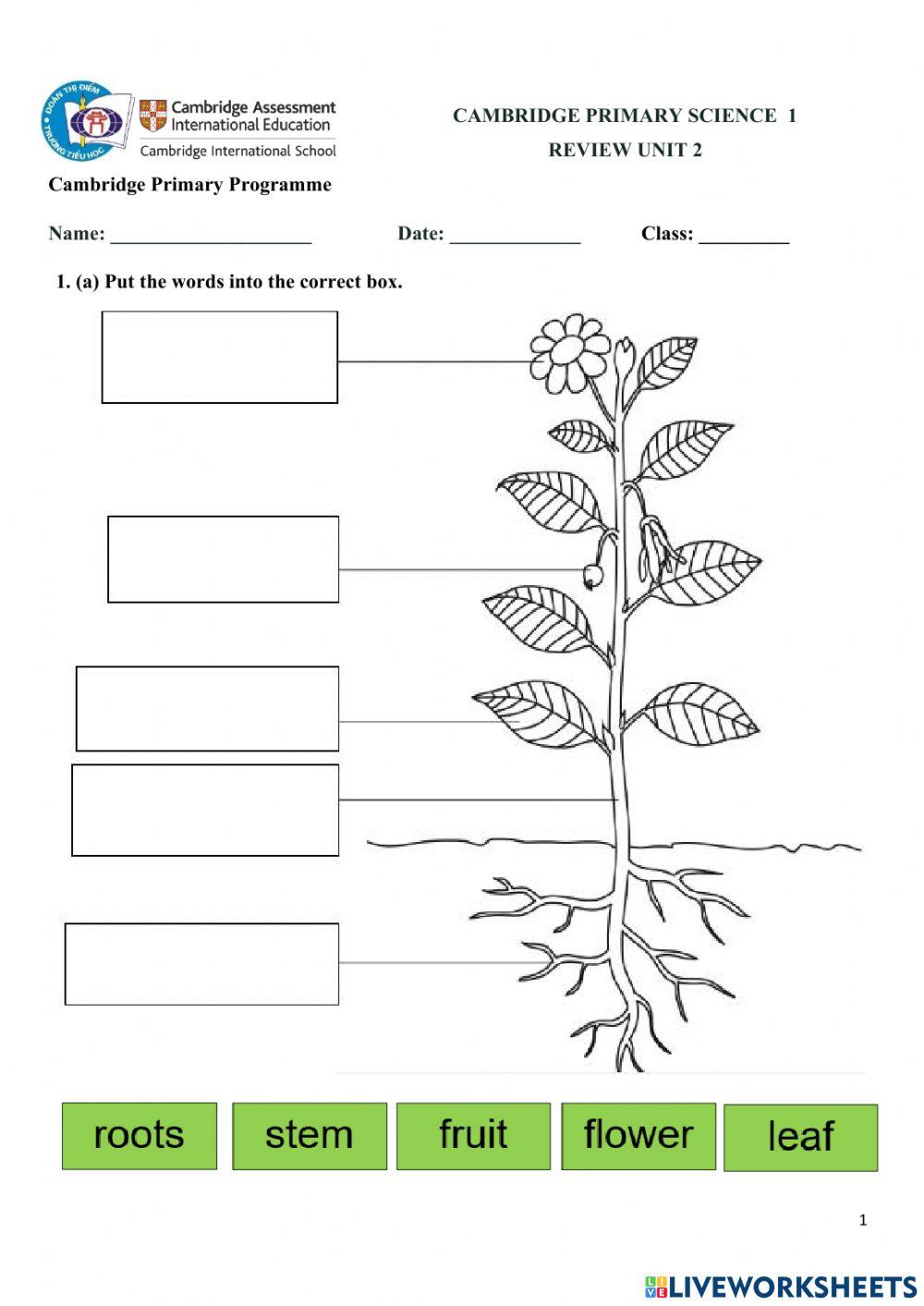 ĐOÀN THỊ ĐIỂM TRƯỜNG TIỂU HỌC

Cambridge Assessment International Education

Cambridge International School

CAMBRIDGE PRIMARY SCIENCE 1

REVIEW UNIT 2

Cambridge Primary Programme

Name: ____________________ Date: _____________ Class: _________

1. (a) Put the words into the correct box.

roots stem fruit flower leaf

1

LIVEWORKSHEETS